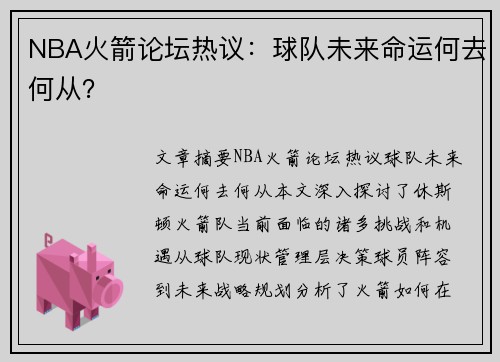 NBA火箭论坛热议：球队未来命运何去何从？

文章摘要NBA火箭论坛热议球队未来命运何去何从本文深入探讨了休斯顿火箭队当前面临的诸多挑战和机遇从球队现状管理层决策球员阵容到未来战略规划分析了火箭如何在